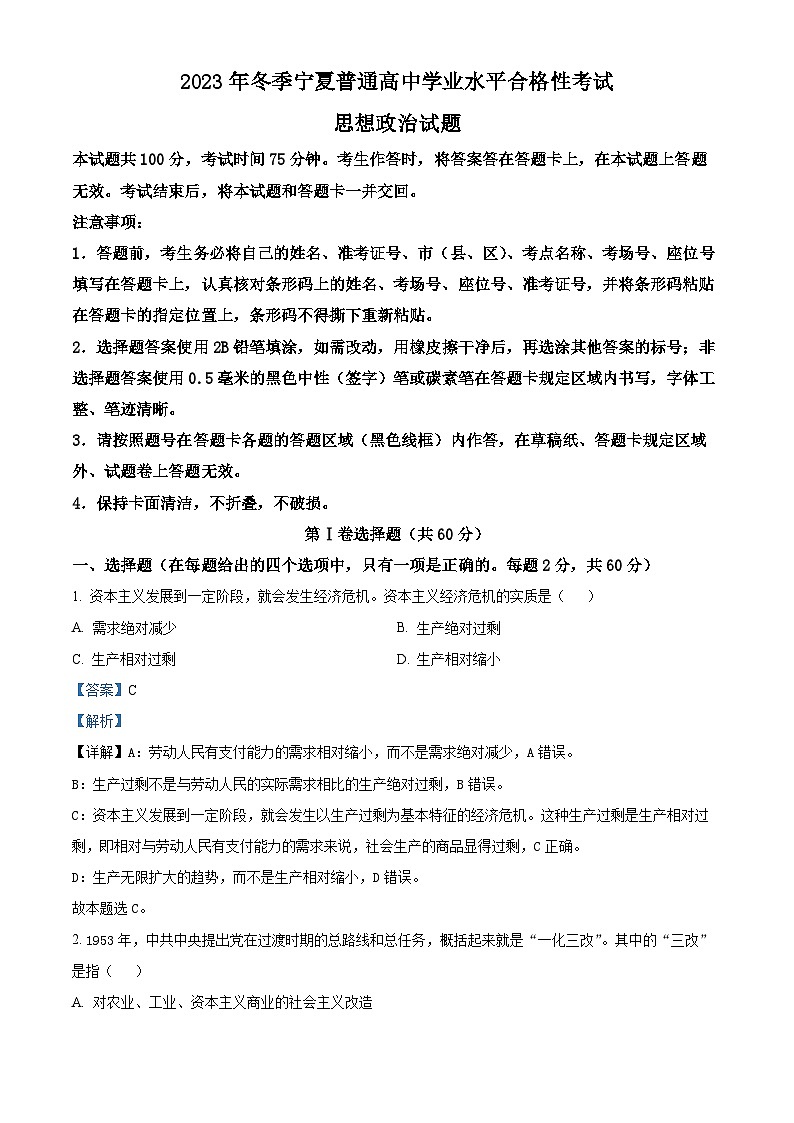 2023 年冬季宁夏普通高中学业水平合格性考试

思想政治试题

本试题共 100 分，考试时间 75 分钟。考生作答时，将答案答在答题卡上，在本试题上答题无效。考试结束后，将本试题和答题卡一并交回。

注意事项：

1．答题前，考生务必将自己的姓名、准考证号、市（县、区）、考点名称、考场号、座位号填写在答题卡上，认真核对条形码上的姓名、考场号、座位号、准考证号，并将条形码粘贴在答题卡的指定位置上，条形码不得撕下重新粘贴。

2．选择题答案使用 2B 铅笔填涂，如需改动，用橡皮擦干净后，再选涂其他答案的标号；非选择题答案使用 0.5 毫米的黑色中性（签字）笔或碳素笔在答题卡规定区域内书写，字体工整、笔迹清晰。

3．请按照题号在答题卡各题的答题区域（黑色线框）内作答，在草稿纸、答题卡规定区域外、试题卷上答题无效。

4．保持卡面清洁，不折叠，不破损。

第Ⅰ卷选择题（共 60 分）

一、选择题（在每题给出的四个选项中，只有一项是正确的。每题 2 分，共 60 分）

1. 资本主义发展到一定阶段，就会发生经济危机。资本主义经济危机的实质是（　）

A. 需求绝对减少

B. 生产绝对过剩

C. 生产相对过剩

D. 生产相对缩小

【答案】C

【解析】

【详解】A：劳动人民有支付能力的需求相对缩小，而不是需求绝对减少，A 错误。

B：生产过剩不是与劳动人民的实际需求相比的生产绝对过剩，B 错误。

C：资本主义发展到一定阶段，就会发生以生产过剩为基本特征的经济危机。这种生产过剩是生产相对过剩，即相对与劳动人民有支付能力的需求来说，社会生产的商品显得过剩，C 正确。

D：生产无限扩大的趋势，而不是生产相对缩小，D 错误。

故本题选 C。

2. 1953 年，中共中央提出党在过渡时期的总路线和总任务，概括起来就是“一化三改”。其中的“三改”是指（　）

A. 对农业、工业、资本主义商业的社会主义改造